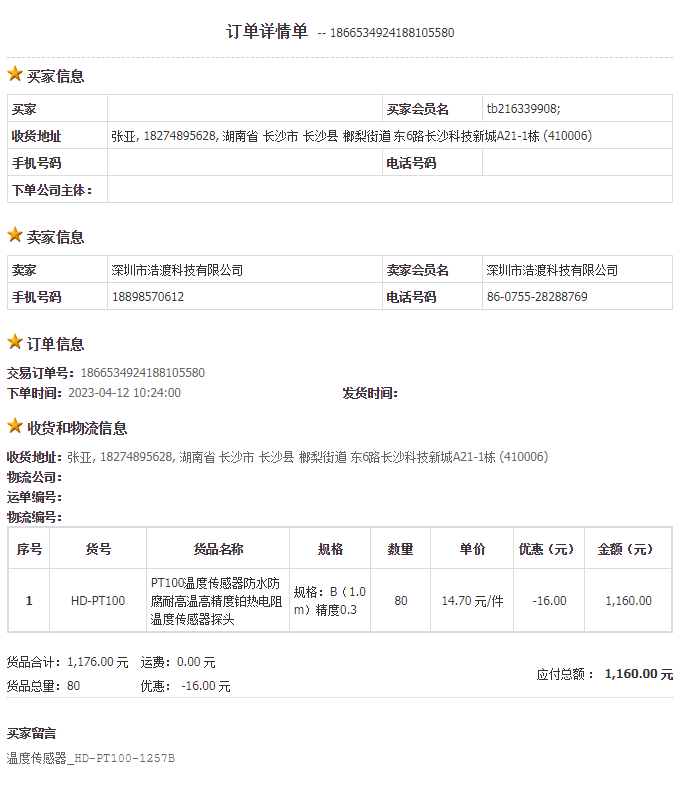 订单详情单 -- 1866534924188105580

买家信息

| 买家 | | 买家会员名 | tb216339908; |
|---|---|---|---|
| 收货地址 | 张亚, 18274895628, 湖南省 长沙市 长沙县 榔梨街道 东6路长沙科技新城A21-1栋 (410006) | | |
| 手机号码 | | 电话号码 | |
| 下单公司主体： | | | |

卖家信息

| 卖家 | 深圳市浩渡科技有限公司 | 卖家会员名 | 深圳市浩渡科技有限公司 |
|---|---|---|---|
| 手机号码 | 18898570612 | 电话号码 | 86-0755-28288769 |

订单信息

交易订单号: 1866534924188105580
下单时间: 2023-04-12 10:24:00 发货时间:

收货和物流信息

收货地址: 张亚, 18274895628, 湖南省 长沙市 长沙县 榔梨街道 东6路长沙科技新城A21-1栋 (410006)
物流公司:
运单编号:
物流编号:

| 序号 | 货号 | 货品名称 | 规格 | 数量 | 单价 | 优惠（元） | 金额（元） |
|---|---|---|---|---|---|---|---|
| 1 | HD-PT100 | PT100温度传感器防水防腐耐高温高精度铂热电阻温度传感器探头 | 规格：B（1.0m）精度0.3 | 80 | 14.70 元/件 | -16.00 | 1,160.00 |

货品合计：1,176.00 元 运费：0.00 元
货品总量：80 优惠： -16.00 元
应付总额： 1,160.00 元

买家留言

温度传感器_HD-PT100-1257B